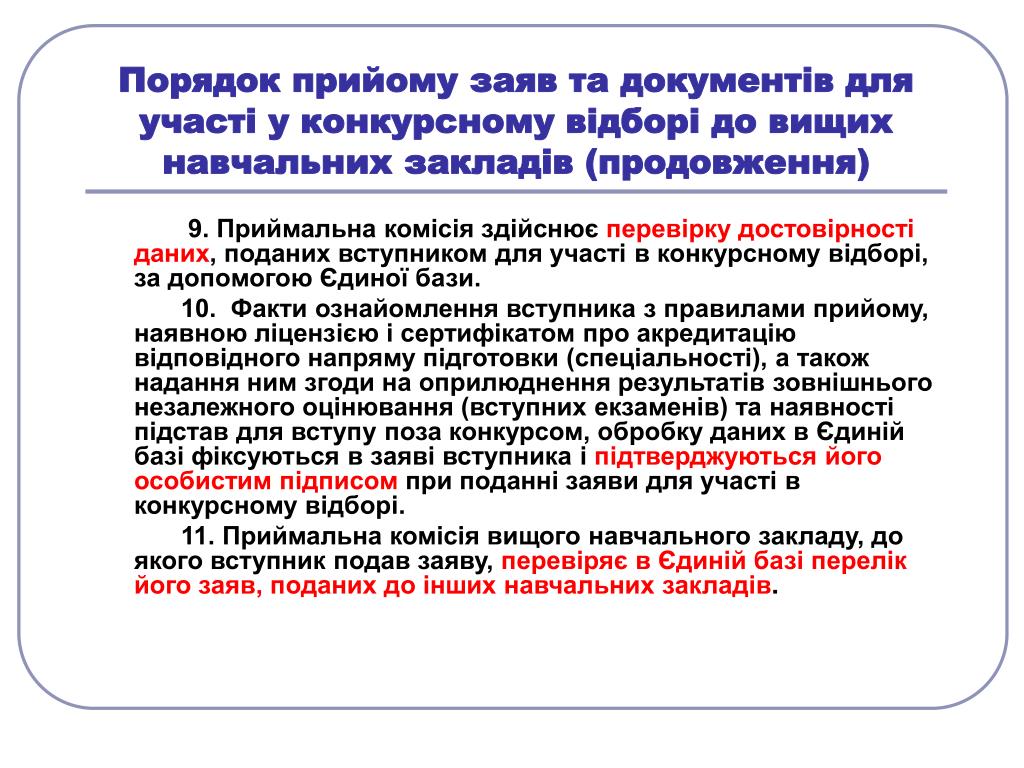 Порядок прийому заяв та документів для участі у конкурсному відборі до вищих навчальних закладів (продовження)

9. Приймальна комісія здійснює перевірку достовірності даних, поданих вступником для участі в конкурсному відборі, за допомогою Єдиної бази.

10. Факти ознайомлення вступника з правилами прийому, наявною ліцензією і сертифікатом про акредитацію відповідного напряму підготовки (спеціальності), а також надання ним згоди на оприлюднення результатів зовнішнього незалежного оцінювання (вступних екзаменів) та наявності підстав для вступу поза конкурсом, обробку даних в Єдиній базі фіксуються в заяві вступника і підтверджуються його особистим підписом при поданні заяви для участі в конкурсному відборі.

11. Приймальна комісія вищого навчального закладу, до якого вступник подав заяву, перевіряє в Єдиній базі перелік його заяв, поданих до інших навчальних закладів.